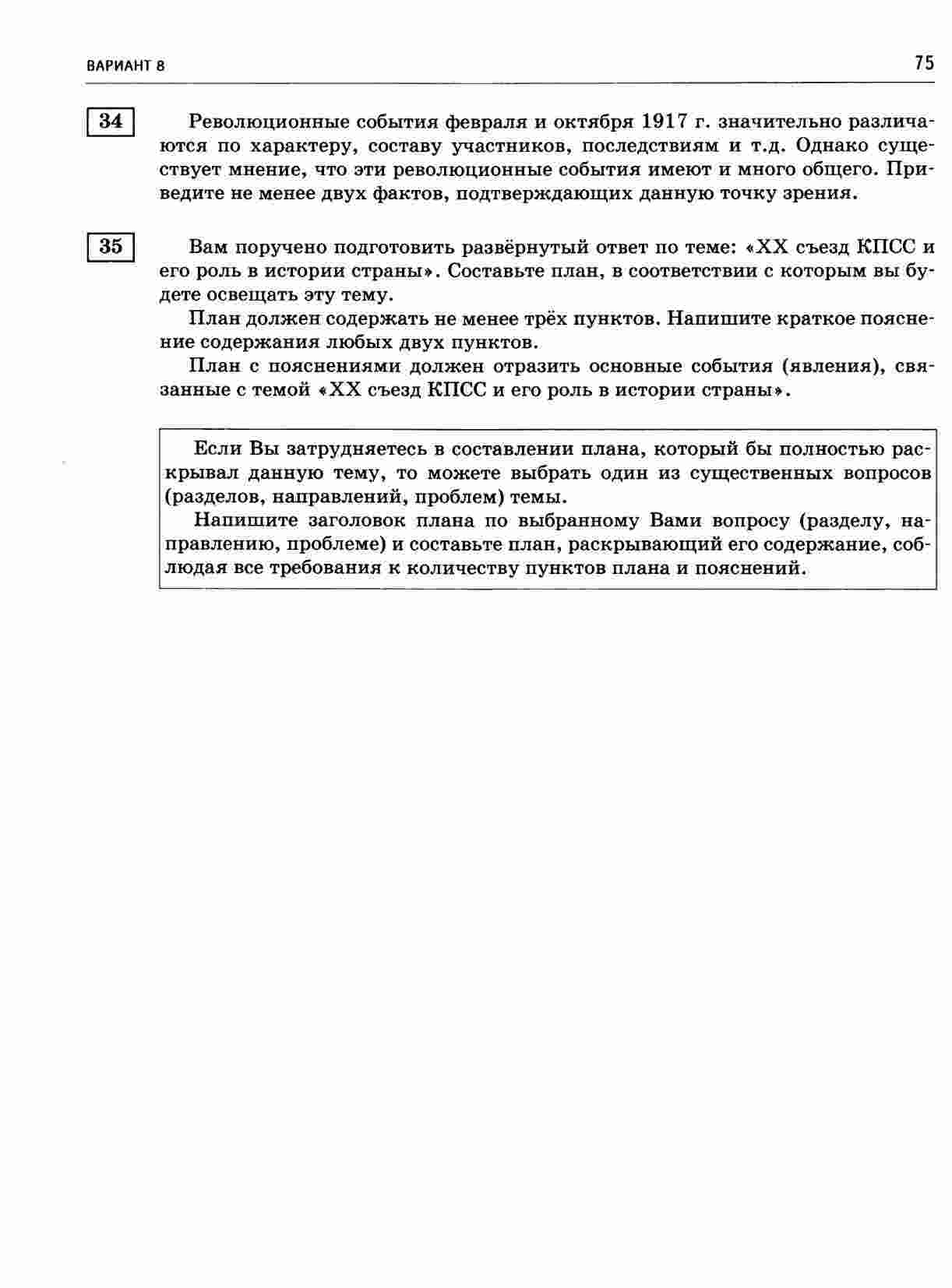 ВАРИАНТ 8

75

34

Революционные события февраля и октября 1917 г. значительно различаются по характеру, составу участников, последствиям и т.д. Однако существует мнение, что эти революционные события имеют и много общего. Приведите не менее двух фактов, подтверждающих данную точку зрения.

35

Вам поручено подготовить развёрнутый ответ по теме: «XX съезд КПСС и его роль в истории страны». Составьте план, в соответствии с которым вы будете освещать эту тему.

План должен содержать не менее трёх пунктов. Напишите краткое пояснение содержания любых двух пунктов.

План с пояснениями должен отразить основные события (явления), связанные с темой «XX съезд КПСС и его роль в истории страны».

Если Вы затрудняетесь в составлении плана, который бы полностью раскрывал данную тему, то можете выбрать один из существенных вопросов (разделов, направлений, проблем) темы.

Напишите заголовок плана по выбранному Вами вопросу (разделу, направлению, проблеме) и составьте план, раскрывающий его содержание, соблюдая все требования к количеству пунктов плана и пояснений.